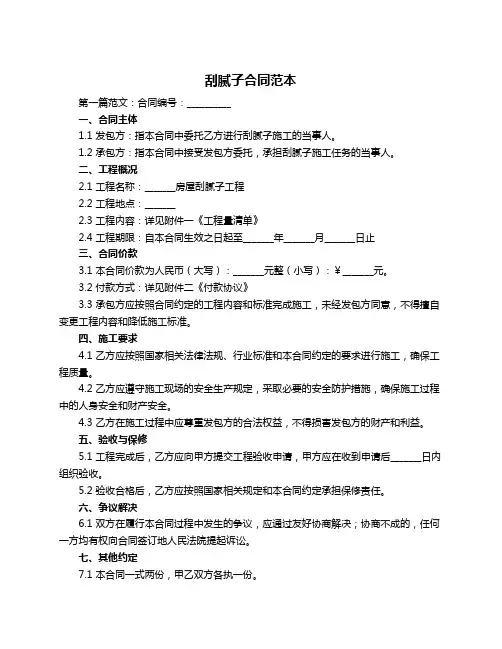 刮腻子合同范本

第一篇范文：合同编号：__________

一、合同主体

1.1 发包方：指本合同中委托乙方进行刮腻子施工的当事人。

1.2 承包方：指本合同中接受发包方委托，承担刮腻子施工任务的当事人。

二、工程概况

2.1 工程名称：______房屋刮腻子工程

2.2 工程地点：______

2.3 工程内容：详见附件一《工程量清单》

2.4 工程期限：自本合同生效之日起至______年______月______日止

三、合同价款

3.1 本合同价款为人民币（大写）：______元整（小写）：¥______元。

3.2 付款方式：详见附件二《付款协议》

3.3 承包方应按照合同约定的工程内容和标准完成施工，未经发包方同意，不得擅自变更工程内容和降低施工标准。

四、施工要求

4.1 乙方应按照国家相关法律法规、行业标准和本合同约定的要求进行施工，确保工程质量。

4.2 乙方应遵守施工现场的安全生产规定，采取必要的安全防护措施，确保施工过程中的人身安全和财产安全。

4.3 乙方在施工过程中应尊重发包方的合法权益，不得损害发包方的财产和利益。

五、验收与保修

5.1 工程完成后，乙方应向甲方提交工程验收申请，甲方应在收到申请后______日内组织验收。

5.2 验收合格后，乙方应按照国家相关规定和本合同约定承担保修责任。

六、争议解决

6.1 双方在履行本合同过程中发生的争议，应通过友好协商解决；协商不成的，任何一方均有权向合同签订地人民法院提起诉讼。

七、其他约定

7.1 本合同一式两份，甲乙双方各执一份。